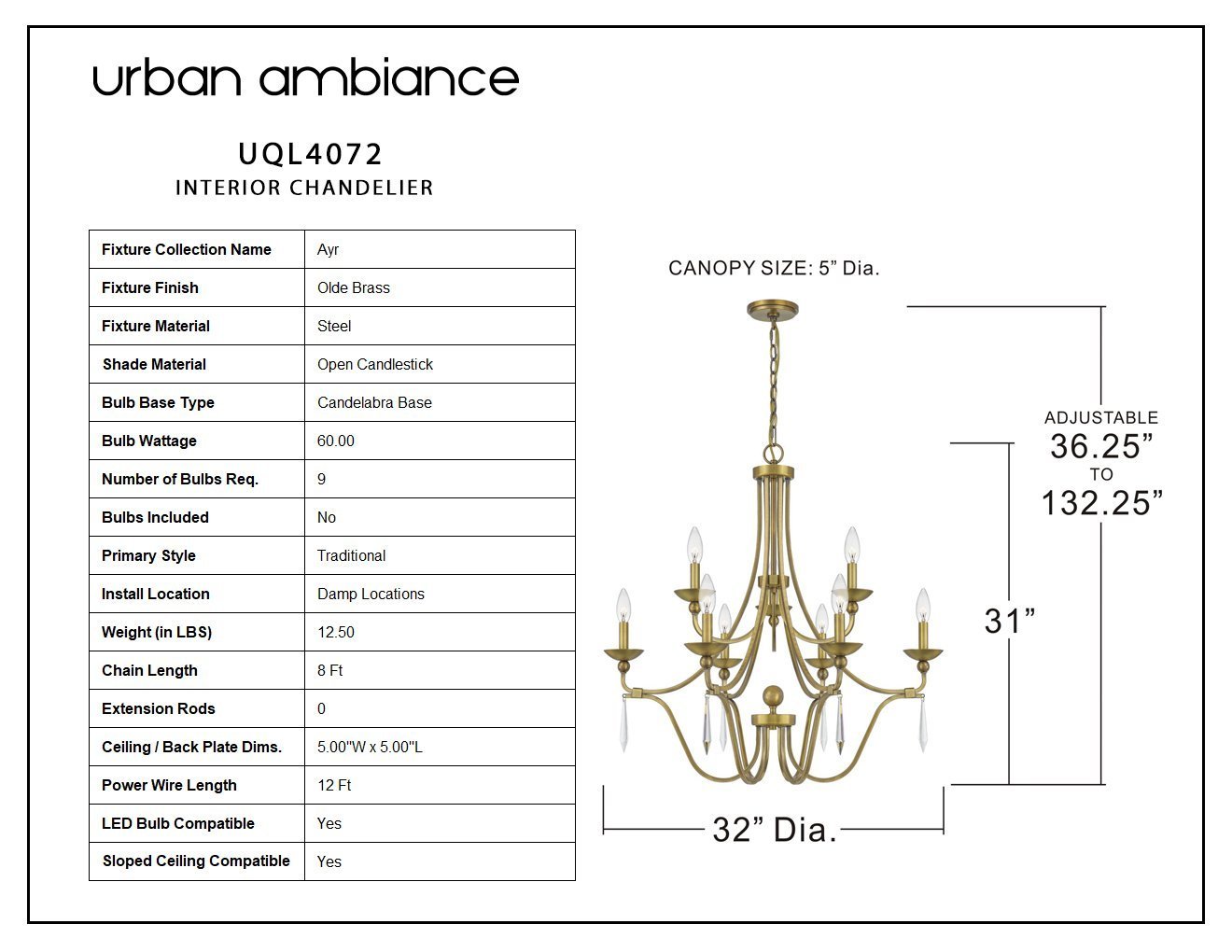 urban ambiance

UQL4072
INTERIOR CHANDELIER

| Fixture Collection Name | Ayr |
|---|---|
| Fixture Finish | Olde Brass |
| Fixture Material | Steel |
| Shade Material | Open Candlestick |
| Bulb Base Type | Candelabra Base |
| Bulb Wattage | 60.00 |
| Number of Bulbs Req. | 9 |
| Bulbs Included | No |
| Primary Style | Traditional |
| Install Location | Damp Locations |
| Weight (in LBS) | 12.50 |
| Chain Length | 8 Ft |
| Extension Rods | 0 |
| Ceiling / Back Plate Dims. | 5.00"W x 5.00"L |
| Power Wire Length | 12 Ft |
| LED Bulb Compatible | Yes |
| Sloped Ceiling Compatible | Yes |

CANOPY SIZE: 5” Dia.

ADJUSTABLE
36.25”
TO
132.25”

31”

32” Dia.